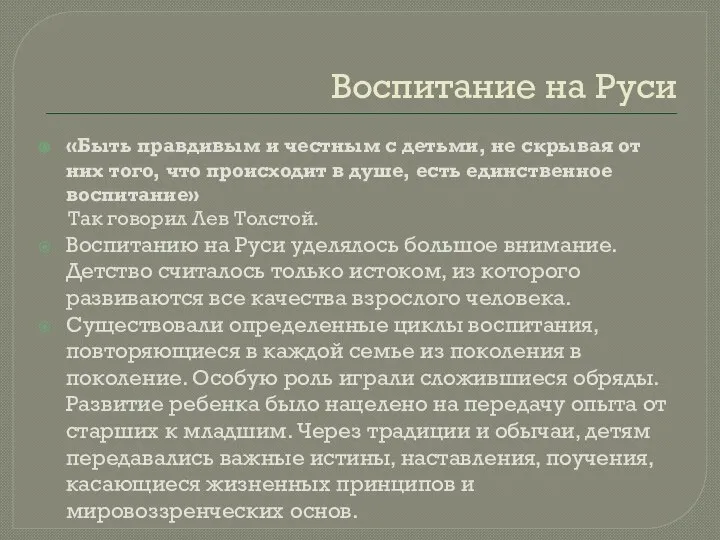 Воспитание на Руси

«Быть правдивым и честным с детьми, не скрывая от них того, что происходит в душе, есть единственное воспитание»
Так говорил Лев Толстой.

Воспитанию на Руси уделялось большое внимание. Детство считалось только истоком, из которого развиваются все качества взрослого человека.

Существовали определенные циклы воспитания, повторяющиеся в каждой семье из поколения в поколение. Особую роль играли сложившиеся обряды. Развитие ребенка было нацелено на передачу опыта от старших к младшим. Через традиции и обычаи, детям передавались важные истины, наставления, поучения, касающиеся жизненных принципов и мировоззренческих основ.